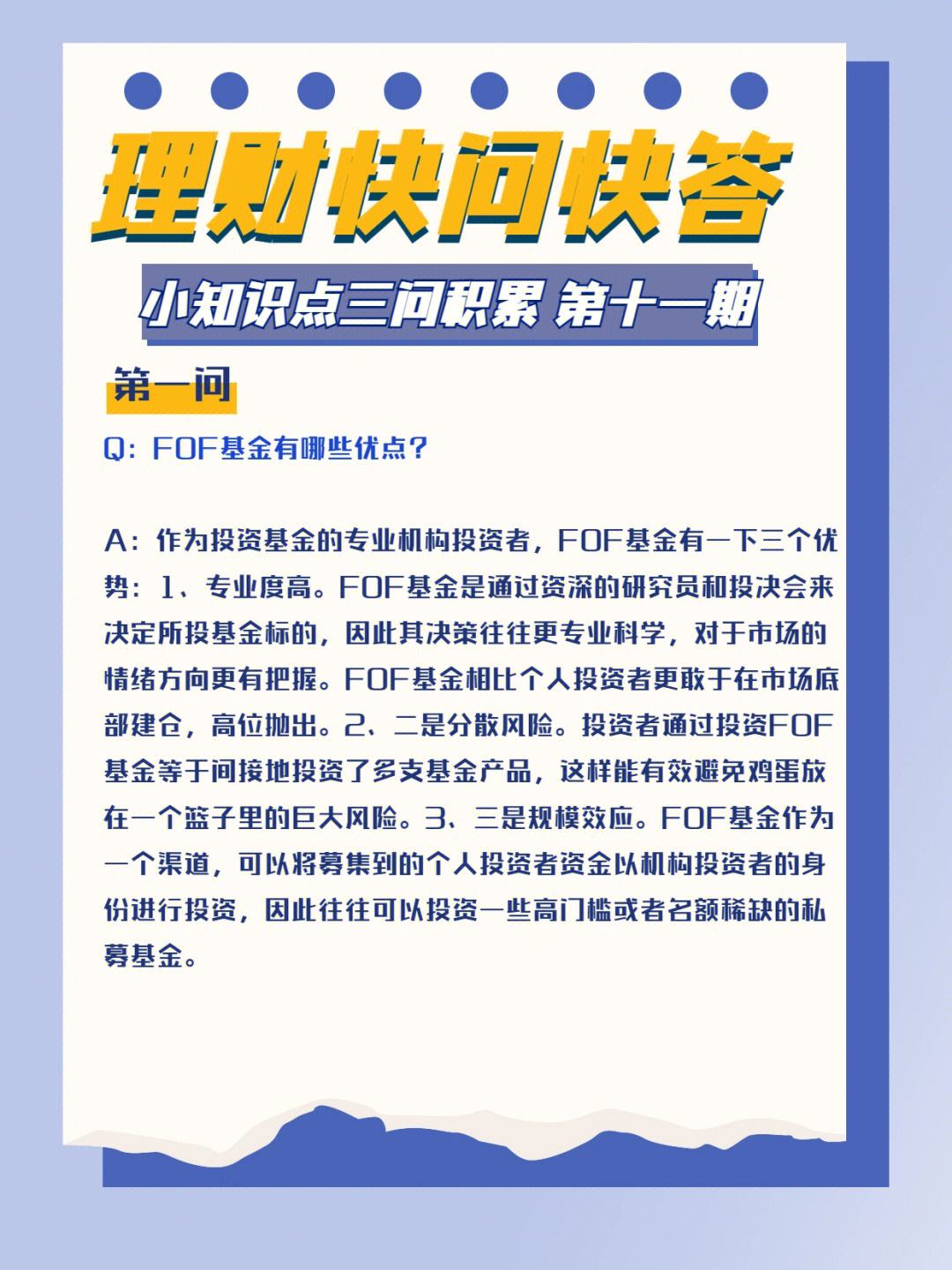 理财快问快答

小知识点三问积累 第十一期

第一问

Q：FOF基金有哪些优点？

A：作为投资基金的专业机构投资者，FOF基金有一下三个优势：1、专业度高。FOF基金是通过资深的研究员和投决会来决定所投基金标的，因此其决策往往更专业科学，对于市场的情绪方向更有把握。FOF基金相比个人投资者更敢于在市场底部建仓，高位抛出。2、二是分散风险。投资者通过投资FOF基金等于间接地投资了多支基金产品，这样能有效避免鸡蛋放在一个篮子里的巨大风险。3、三是规模效应。FOF基金作为一个渠道，可以将募集到的个人投资者资金以机构投资者的身份进行投资，因此往往可以投资一些高门槛或者名额稀缺的私募基金。